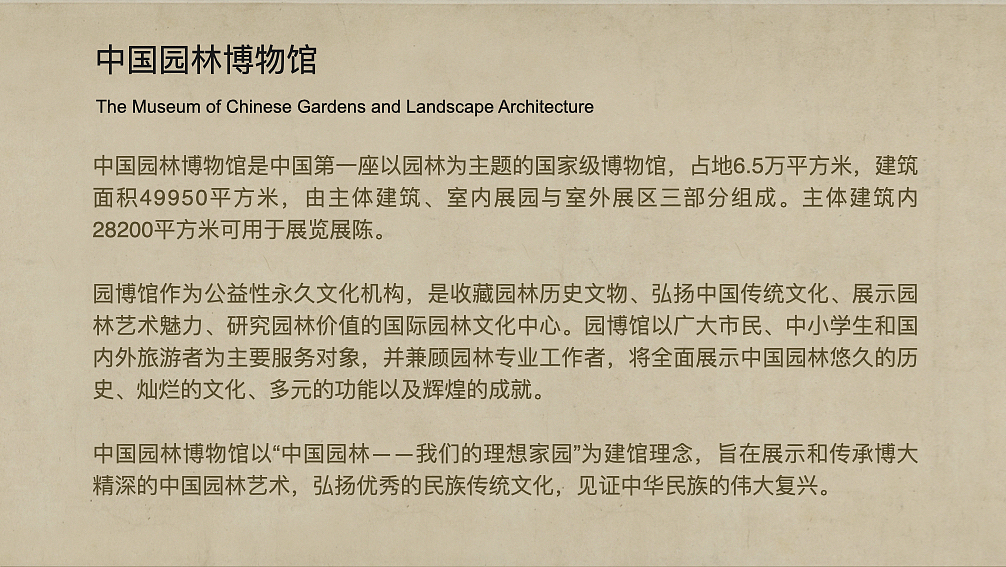 中国园林博物馆

The Museum of Chinese Gardens and Landscape Architecture

中国园林博物馆是中国第一座以园林为主题的国家级博物馆，占地6.5万平方米，建筑面积49950平方米，由主体建筑、室内展园与室外展区三部分组成。主体建筑内28200平方米可用于展览展陈。

园博馆作为公益性永久文化机构，是收藏园林历史文物、弘扬中国传统文化、展示园林艺术魅力、研究园林价值的国际园林文化中心。园博馆以广大市民、中小学生和国内外旅游者为主要服务对象，并兼顾园林专业工作者，将全面展示中国园林悠久的历史、灿烂的文化、多元的功能以及辉煌的成就。

中国园林博物馆以“中国园林——我们的理想家园”为建馆理念，旨在展示和传承博大精深的中国园林艺术，弘扬优秀的民族传统文化，见证中华民族的伟大复兴。